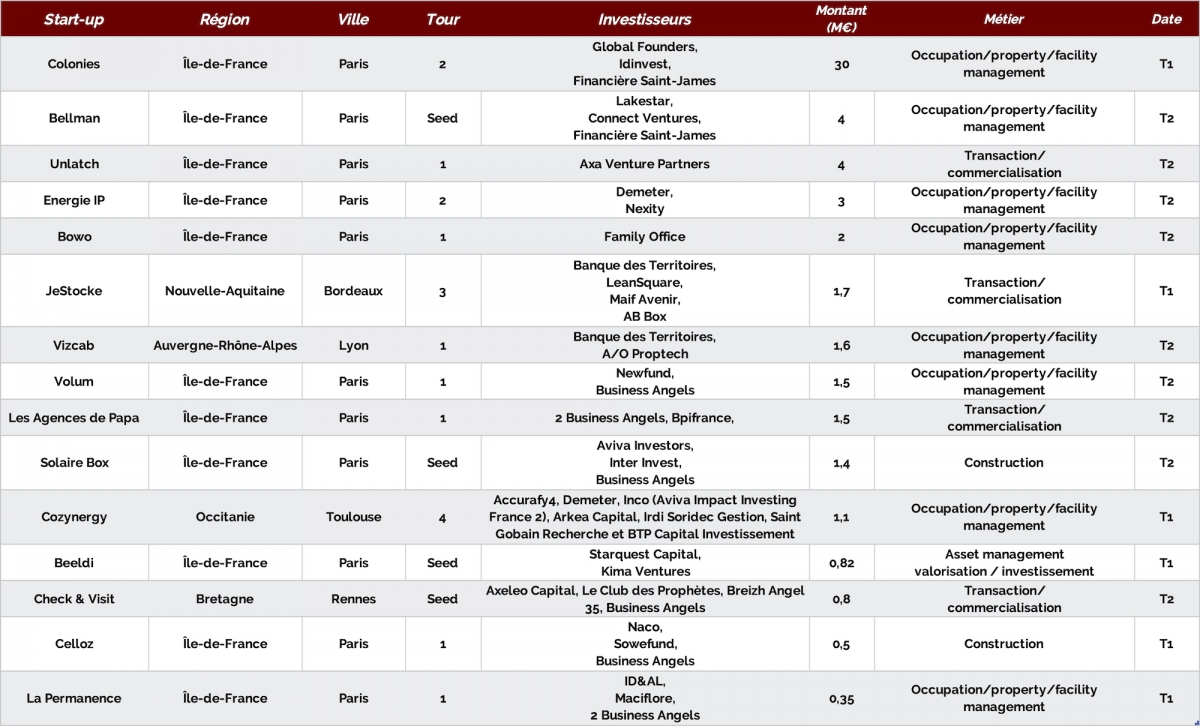 | Start-up | Région | Ville | Tour | Investisseurs | Montant (M€) | Métier | Date |
|---|---|---|---|---|---|---|---|
| Colonies | Île-de-France | Paris | 2 | Global Founders, Idinvest, Financière Saint-James | 30 | Occupation/property/facility management | T1 |
| Bellman | Île-de-France | Paris | Seed | Lakestar, Connect Ventures, Financière Saint-James | 4 | Occupation/property/facility management | T2 |
| Unlatch | Île-de-France | Paris | 1 | Axa Venture Partners | 4 | Transaction/ commercialisation | T2 |
| Energie IP | Île-de-France | Paris | 2 | Demeter, Nexity | 3 | Occupation/property/facility management | T2 |
| Bowo | Île-de-France | Paris | 1 | Family Office | 2 | Occupation/property/facility management | T2 |
| JeStocke | Nouvelle-Aquitaine | Bordeaux | 3 | Banque des Territoires, LeanSquare, Maif Avenir, AB Box | 1,7 | Transaction/ commercialisation | T1 |
| Vizcab | Auvergne-Rhône-Alpes | Lyon | 1 | Banque des Territoires, A/O Proptech | 1,6 | Occupation/property/facility management | T2 |
| Volum | Île-de-France | Paris | 1 | Newfund, Business Angels | 1,5 | Occupation/property/facility management | T2 |
| Les Agences de Papa | Île-de-France | Paris | 1 | 2 Business Angels, Bpifrance, | 1,5 | Transaction/ commercialisation | T2 |
| Solaire Box | Île-de-France | Paris | Seed | Aviva Investors, Inter Invest, Business Angels | 1,4 | Construction | T2 |
| Cozynergy | Occitanie | Toulouse | 4 | Accurafy4, Demeter, Inco (Aviva Impact Investing France 2), Arkea Capital, Irdi Soridec Gestion, Saint Gobain Recherche et BTP Capital Investissement | 1,1 | Occupation/property/facility management | T1 |
| Beeldi | Île-de-France | Paris | Seed | Starquest Capital, Kima Ventures | 0,82 | Asset management valorisation / investissement | T1 |
| Check & Visit | Bretagne | Rennes | Seed | Axeleo Capital, Le Club des Prophètes, Breizh Angel 35, Business Angels | 0,8 | Transaction/ commercialisation | T2 |
| Celloz | Île-de-France | Paris | 1 | Naco, Sowefund, Business Angels | 0,5 | Construction | T1 |
| La Permanence | Île-de-France | Paris | 1 | ID&AL, Maciflore, 2 Business Angels | 0,35 | Occupation/property/facility management | T1 |